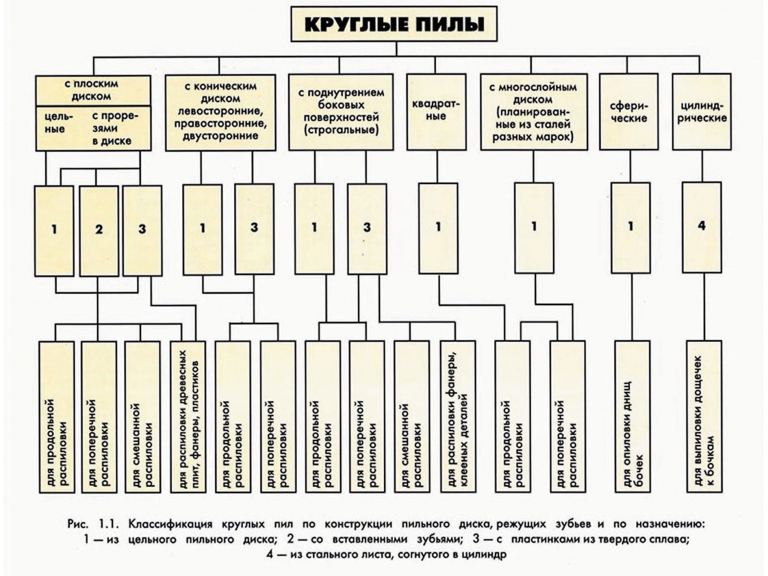 КРУГЛЫЕ ПИЛЫ

с плоским диском

цельные

с прорезями в диске

с коническим диском левосторонние, правосторонние, двусторонние

с поднутрением боковых поверхностей (строгальные)

квадратные

с многослойным диском (планированные из сталей разных марок)

сферические

цилиндрические

1
2
3
1
3
1
3
1
1
1
4

для продольной распиловки
для поперечной распиловки
для смешанной распиловки
для распиловки древесных плит, фанеры, пластиков
для продольной распиловки
для поперечной распиловки
для продольной распиловки
для поперечной распиловки
для смешанной распиловки
для распиловки фанеры, клееных деталей
для продольной распиловки
для поперечной распиловки
для опиловки днищ бочек
для выпиловки дощечек к бочкам

Рис. 1.1. Классификация круглых пил по конструкции пильного диска, режущих зубьев и по назначению: 1 — из цельного пильного диска; 2 — со вставленными зубьями; 3 — с пластинками из твердого сплава; 4 — из стального листа, согнутого в цилиндр